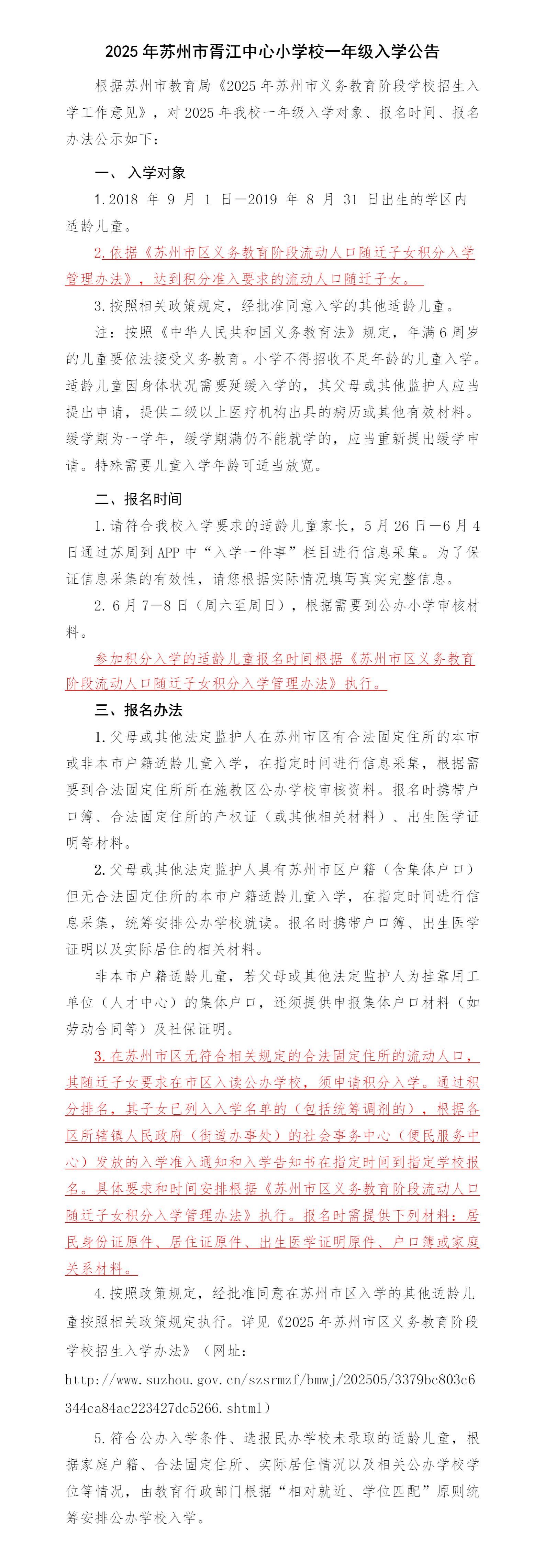 2025 年苏州市胥江中心小学校一年级入学公告

根据苏州市教育局《2025 年苏州市义务教育阶段学校招生入学工作意见》，对 2025 年我校一年级入学对象、报名时间、报名办法公示如下：

一、 入学对象

1.2018 年 9 月 1 日—2019 年 8 月 31 日出生的学区内适龄儿童。

2.依据《苏州市区义务教育阶段流动人口随迁子女积分入学管理办法》，达到积分准入要求的流动人口随迁子女。

3.按照相关政策规定，经批准同意入学的其他适龄儿童。

注：按照《中华人民共和国义务教育法》规定，年满 6 周岁的儿童要依法接受义务教育。小学不得招收不足年龄的儿童入学。适龄儿童因身体状况需要延缓入学的，其父母或其他监护人应当提出申请，提供二级以上医疗机构出具的病历或其他有效材料。缓学期为一学年，缓学期满仍不能就学的，应当重新提出缓学申请。特殊需要儿童入学年龄可适当放宽。

二、报名时间

1.请符合我校入学要求的适龄儿童家长，5 月 26 日—6 月 4 日通过苏周到 APP 中“入学一件事”栏目进行信息采集。为了保证信息采集的有效性，请您根据实际情况填写真实完整信息。

2. 6 月 7—8 日（周六至周日），根据需要到公办小学审核材料。

参加积分入学的适龄儿童报名时间根据《苏州市区义务教育阶段流动人口随迁子女积分入学管理办法》执行。

三、报名办法

1.父母或其他法定监护人在苏州市区有合法固定住所的本市或非本市户籍适龄儿童入学，在指定时间进行信息采集，根据需要到合法固定住所所在施教区公办学校审核资料。报名时携带户口簿、合法固定住所的产权证（或其他相关材料）、出生医学证明等材料。

2.父母或其他法定监护人具有苏州市区户籍（含集体户口）但无合法固定住所的本市户籍适龄儿童入学，在指定时间进行信息采集，统筹安排公办学校就读。报名时携带户口簿、出生医学证明以及实际居住的相关材料。

非本市户籍适龄儿童，若父母或其他法定监护人为挂靠用工单位（人才中心）的集体户口，还须提供申报集体户口材料（如劳动合同等）及社保证明。

3.在苏州市区无符合相关规定的合法固定住所的流动人口，其随迁子女要求在市区入读公办学校，须申请积分入学。通过积分排名，其子女已列入入学名单的（包括统筹调剂的），根据各区所辖镇人民政府（街道办事处）的社会事务中心（便民服务中心）发放的入学准入通知和入学告知书在指定时间到指定学校报名。具体要求和时间安排根据《苏州市区义务教育阶段流动人口随迁子女积分入学管理办法》执行。报名时需提供下列材料：居民身份证原件、居住证原件、出生医学证明原件、户口簿或家庭关系材料。

4.按照政策规定，经批准同意在苏州市区入学的其他适龄儿童按照相关政策规定执行。详见《2025 年苏州市区义务教育阶段学校招生入学办法》（网址：http://www.suzhou.gov.cn/szsrmzf/bmwj/202505/3379bc803c6344ca84ac223427dc5266.shtml）

5.符合公办入学条件、选报民办学校未录取的适龄儿童，根据家庭户籍、合法固定住所、实际居住情况以及相关公办学校学位等情况，由教育行政部门根据“相对就近、学位匹配”原则统筹安排公办学校入学。